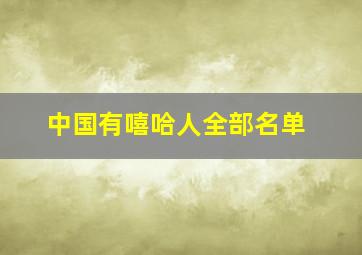 中国有嘻哈人全部名单